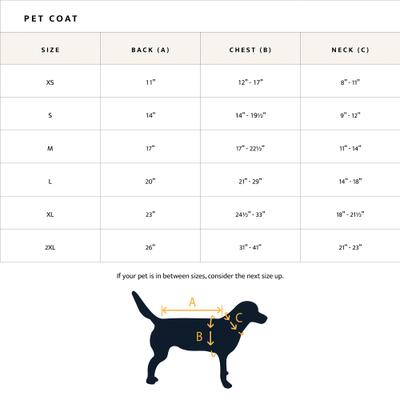 PET COAT

| SIZE | BACK (A) | CHEST (B) | NECK (C) |
|---|---|---|---|
| XS | 11" | 12" - 17" | 8" - 11" |
| S | 14" | 14" - 19½" | 9" - 12" |
| M | 17" | 17" - 22½" | 11" - 14" |
| L | 20" | 21" - 29" | 14" - 18" |
| XL | 23" | 24½" - 33" | 18" - 21½" |
| 2XL | 26" | 31" - 41" | 21" - 23" |

If your pet is in between sizes, consider the next size up.

A
B
C